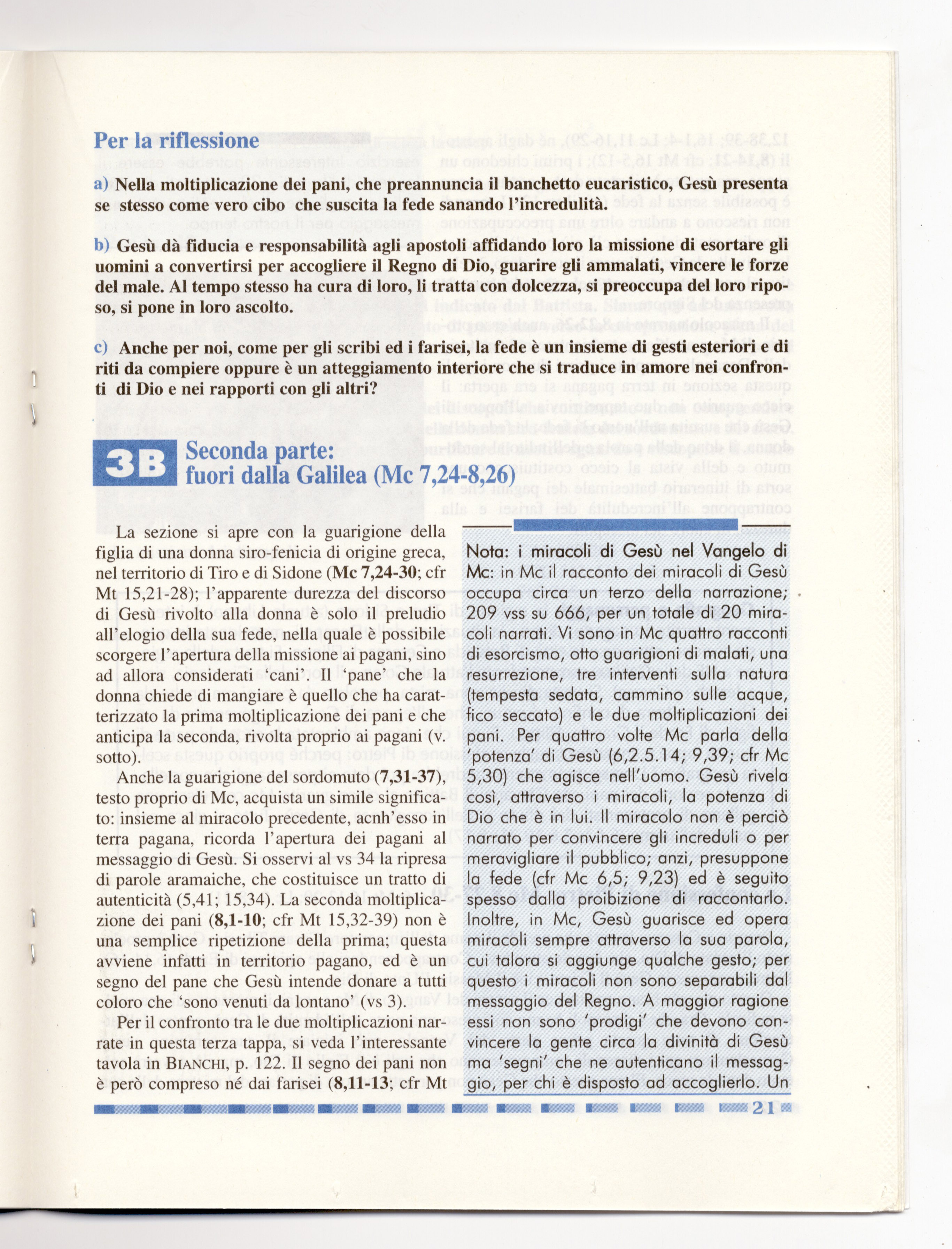 Per la riflessione

a) Nella moltiplicazione dei pani, che preannuncia il banchetto eucaristico, Gesù presenta se stesso come vero cibo che suscita la fede sanando l'incredulità.

b) Gesù dà fiducia e responsabilità agli apostoli affidando loro la missione di esortare gli uomini a convertirsi per accogliere il Regno di Dio, guarire gli ammalati, vincere le forze del male. Al tempo stesso ha cura di loro, li tratta con dolcezza, si preoccupa del loro riposo, si pone in loro ascolto.

c) Anche per noi, come per gli scribi ed i farisei, la fede è un insieme di gesti esteriori e di riti da compiere oppure è un atteggiamento interiore che si traduce in amore nei confronti di Dio e nei rapporti con gli altri?

3B Seconda parte: fuori dalla Galilea (Mc 7,24-8,26)

La sezione si apre con la guarigione della figlia di una donna siro-fenicia di origine greca, nel territorio di Tiro e di Sidone (Mc 7,24-30; cfr Mt 15,21-28); l'apparente durezza del discorso di Gesù rivolto alla donna è solo il preludio all'elogio della sua fede, nella quale è possibile scorgere l'apertura della missione ai pagani, sino ad allora considerati 'cani'. Il 'pane' che la donna chiede di mangiare è quello che ha caratterizzato la prima moltiplicazione dei pani e che anticipa la seconda, rivolta proprio ai pagani (v. sotto).

Anche la guarigione del sordomuto (7,31-37), testo proprio di Mc, acquista un simile significato: insieme al miracolo precedente, acnh'esso in terra pagana, ricorda l'apertura dei pagani al messaggio di Gesù. Si osservi al vs 34 la ripresa di parole aramaiche, che costituisce un tratto di autenticità (5,41; 15,34). La seconda moltiplicazione dei pani (8,1-10; cfr Mt 15,32-39) non è una semplice ripetizione della prima; questa avviene infatti in territorio pagano, ed è un segno del pane che Gesù intende donare a tutti coloro che 'sono venuti da lontano' (vs 3).

Per il confronto tra le due moltiplicazioni narrate in questa terza tappa, si veda l'interessante tavola in BIANCHI, p. 122. Il segno dei pani non è però compreso né dai farisei (8,11-13; cfr Mt

Nota: i miracoli di Gesù nel Vangelo di Mc: in Mc il racconto dei miracoli di Gesù occupa circa un terzo della narrazione; 209 vss su 666, per un totale di 20 miracoli narrati. Vi sono in Mc quattro racconti di esorcismo, otto guarigioni di malati, una resurrezione, tre interventi sulla natura (tempesta sedata, cammino sulle acque, fico seccato) e le due moltiplicazioni dei pani. Per quattro volte Mc parla della 'potenza' di Gesù (6,2.5.14; 9,39; cfr Mc 5,30) che agisce nell'uomo. Gesù rivela così, attraverso i miracoli, la potenza di Dio che è in lui. Il miracolo non è perciò narrato per convincere gli increduli o per meravigliare il pubblico; anzi, presuppone la fede (cfr Mc 6,5; 9,23) ed è seguito spesso dalla proibizione di raccontarlo. Inoltre, in Mc, Gesù guarisce ed opera miracoli sempre attraverso la sua parola, cui talora si aggiunge qualche gesto; per questo i miracoli non sono separabili dal messaggio del Regno. A maggior ragione essi non sono 'prodigi' che devono convincere la gente circa la divinità di Gesù ma 'segni' che ne autenticano il messaggio, per chi è disposto ad accoglierlo. Un

21